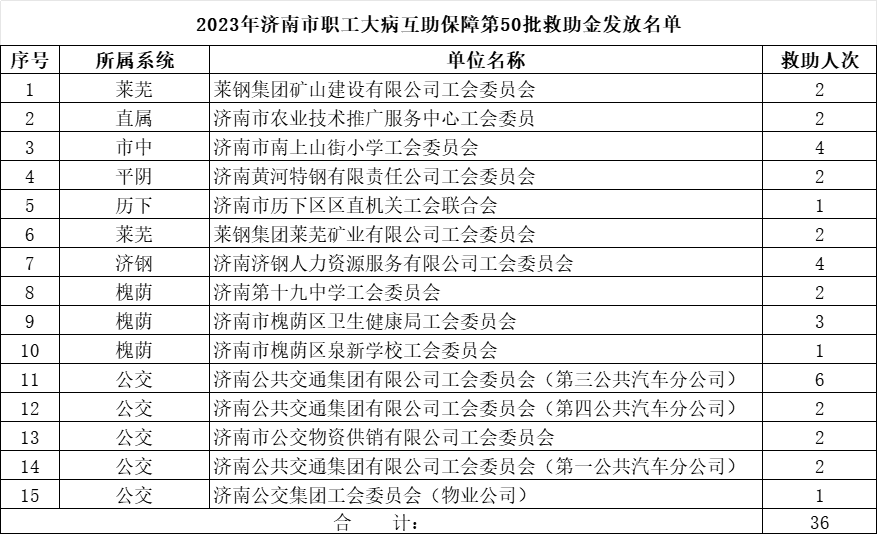 2023年济南市职工大病互助保障第50批救助金发放名单

| 序号 | 所属系统 | 单位名称 | 救助人次 |
|---|---|---|---|
| 1 | 莱芜 | 莱钢集团矿山建设有限公司工会委员会 | 2 |
| 2 | 直属 | 济南市农业技术推广服务中心工会委员 | 2 |
| 3 | 市中 | 济南市南上山街小学工会委员会 | 4 |
| 4 | 平阴 | 济南黄河特钢有限责任公司工会委员会 | 2 |
| 5 | 历下 | 济南市历下区区直机关工会联合会 | 1 |
| 6 | 莱芜 | 莱钢集团莱芜矿业有限公司工会委员会 | 2 |
| 7 | 济钢 | 济南济钢人力资源服务有限公司工会委员会 | 4 |
| 8 | 槐荫 | 济南第十九中学工会委员会 | 2 |
| 9 | 槐荫 | 济南市槐荫区卫生健康局工会委员会 | 3 |
| 10 | 槐荫 | 济南市槐荫区泉新学校工会委员会 | 1 |
| 11 | 公交 | 济南公共交通集团有限公司工会委员会（第三公共汽车分公司） | 6 |
| 12 | 公交 | 济南公共交通集团有限公司工会委员会（第四公共汽车分公司） | 2 |
| 13 | 公交 | 济南市公交物资供销有限公司工会委员会 | 2 |
| 14 | 公交 | 济南公共交通集团有限公司工会委员会（第一公共汽车分公司） | 2 |
| 15 | 公交 | 济南公交集团工会委员会（物业公司） | 1 |
| 合 计： | | | 36 |